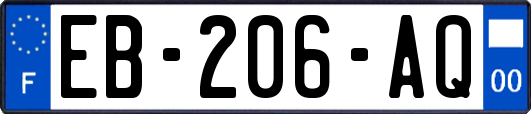 F
EB-206-AQ
00